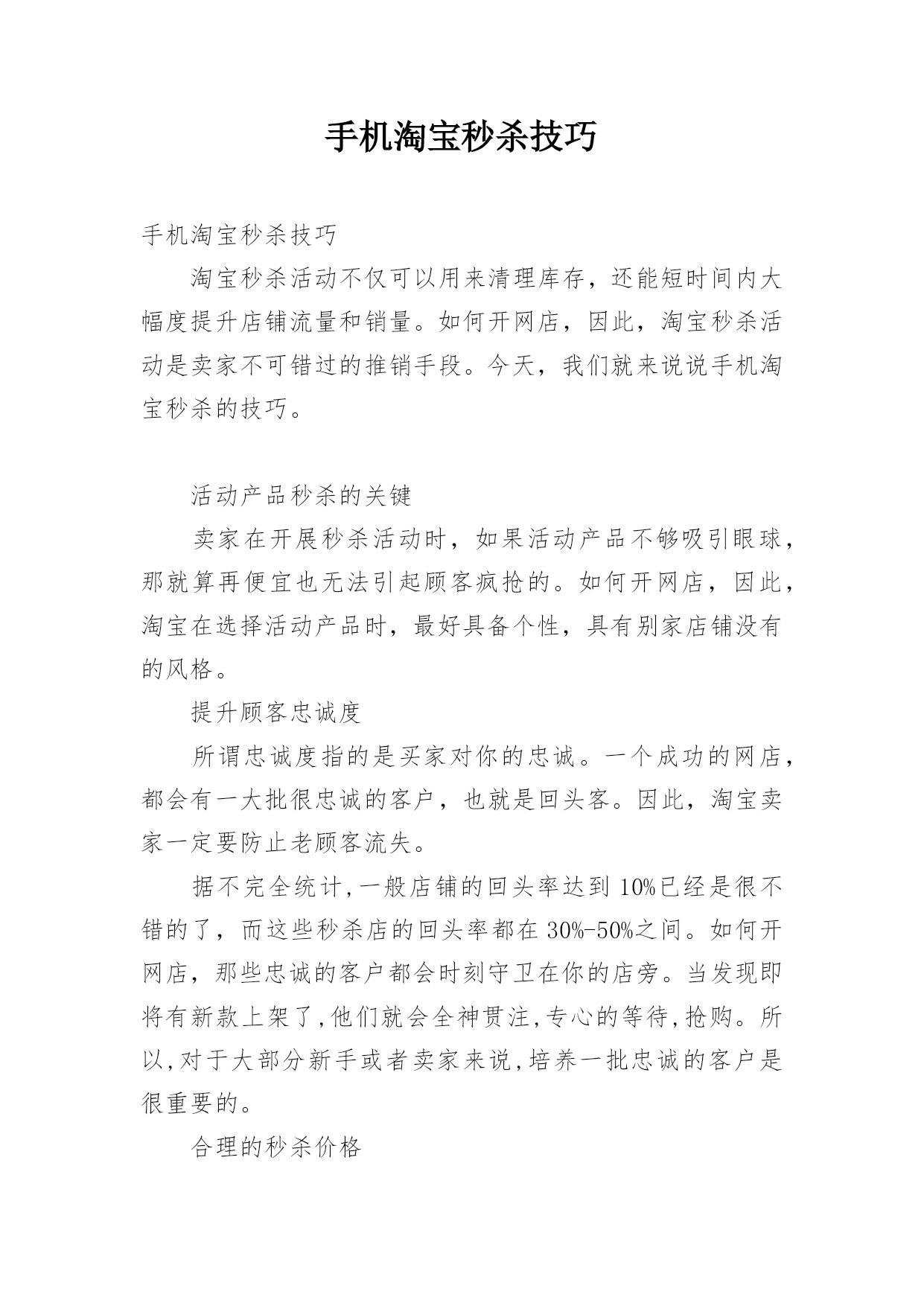 手机淘宝秒杀技巧

手机淘宝秒杀技巧

淘宝秒杀活动不仅可以用来清理库存，还能短时间内大幅度提升店铺流量和销量。如何开网店，因此，淘宝秒杀活动是卖家不可错过的推销手段。今天，我们就来说说手机淘宝秒杀的技巧。

活动产品秒杀的关键

卖家在开展秒杀活动时，如果活动产品不够吸引眼球，那就算再便宜也无法引起顾客疯抢的。如何开网店，因此，淘宝在选择活动产品时，最好具备个性，具有别家店铺没有的风格。

提升顾客忠诚度

所谓忠诚度指的是买家对你的忠诚。一个成功的网店，都会有一大批很忠诚的客户，也就是回头客。因此，淘宝卖家一定要防止老顾客流失。

据不完全统计,一般店铺的回头率达到10%已经是很不错的了，而这些秒杀店的回头率都在30%-50%之间。如何开网店，那些忠诚的客户都会时刻守卫在你的店旁。当发现即将有新款上架了,他们就会全神贯注,专心的等待,抢购。所以,对于大部分新手或者卖家来说,培养一批忠诚的客户是很重要的。

合理的秒杀价格